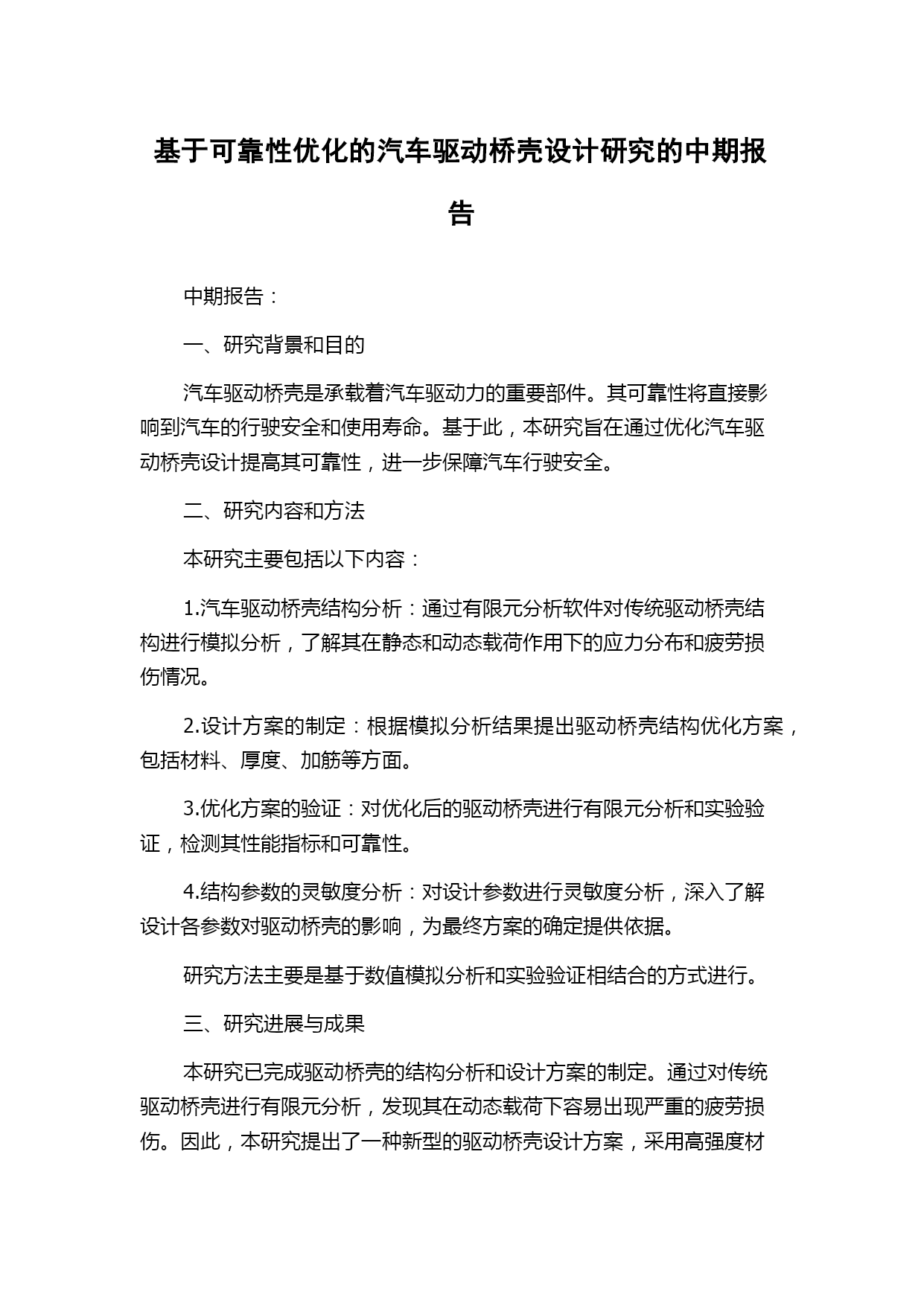 基于可靠性优化的汽车驱动桥壳设计研究的中期报告

中期报告：

一、研究背景和目的

汽车驱动桥壳是承载着汽车驱动力的重要部件。其可靠性将直接影响到汽车的行驶安全和使用寿命。基于此，本研究旨在通过优化汽车驱动桥壳设计提高其可靠性，进一步保障汽车行驶安全。

二、研究内容和方法

本研究主要包括以下内容：

1.汽车驱动桥壳结构分析：通过有限元分析软件对传统驱动桥壳结构进行模拟分析，了解其在静态和动态载荷作用下的应力分布和疲劳损伤情况。

2.设计方案的制定：根据模拟分析结果提出驱动桥壳结构优化方案，包括材料、厚度、加筋等方面。

3.优化方案的验证：对优化后的驱动桥壳进行有限元分析和实验验证，检测其性能指标和可靠性。

4.结构参数的灵敏度分析：对设计参数进行灵敏度分析，深入了解设计各参数对驱动桥壳的影响，为最终方案的确定提供依据。

研究方法主要是基于数值模拟分析和实验验证相结合的方式进行。

三、研究进展与成果

本研究已完成驱动桥壳的结构分析和设计方案的制定。通过对传统驱动桥壳进行有限元分析，发现其在动态载荷下容易出现严重的疲劳损伤。因此，本研究提出了一种新型的驱动桥壳设计方案，采用高强度材